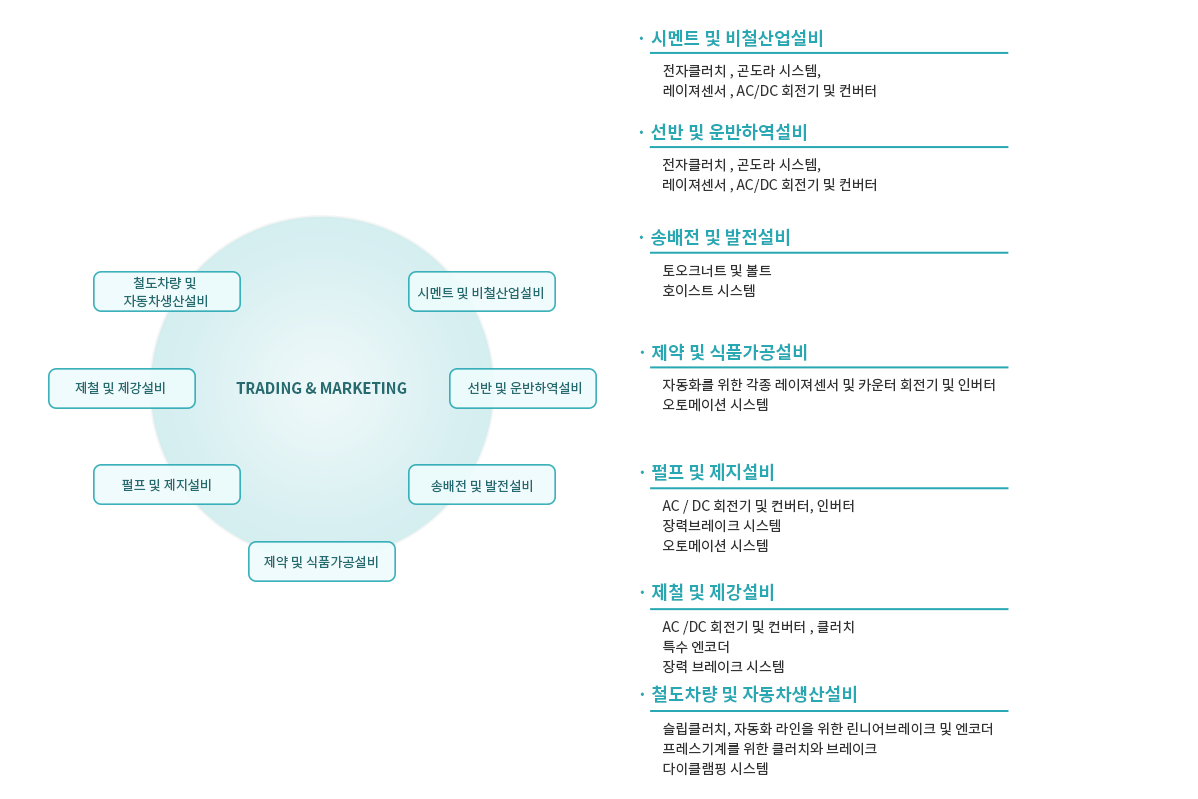 철도차량 및 자동차생산설비

시멘트 및 비철산업설비

제철 및 제강설비

TRADING & MARKETING

선반 및 운반하역설비

펄프 및 제지설비

송배전 및 발전설비

제약 및 식품가공설비

· 시멘트 및 비철산업설비

전자클러치 , 곤도라 시스템,
레이져센서 , AC/DC 회전기 및 컨버터

· 선반 및 운반하역설비

전자클러치 , 곤도라 시스템,
레이져센서 , AC/DC 회전기 및 컨버터

· 송배전 및 발전설비

토오크너트 및 볼트
호이스트 시스템

· 제약 및 식품가공설비

자동화를 위한 각종 레이져센서 및 카운터 회전기 및 인버터
오토메이션 시스템

· 펄프 및 제지설비

AC / DC 회전기 및 컨버터, 인버터
장력브레이크 시스템
오토메이션 시스템

· 제철 및 제강설비

AC /DC 회전기 및 컨버터 , 클러치
특수 엔코더
장력 브레이크 시스템

· 철도차량 및 자동차생산설비

슬립클러치, 자동화 라인을 위한 린니어브레이크 및 엔코더
프레스기계를 위한 클러치와 브레이크
다이클램핑 시스템